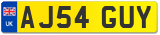 UK

AJ54 GUY